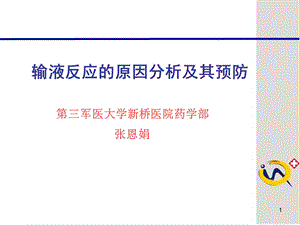 输液反应的原因分析及其预防

第三军医大学新桥医院药学部
张恩娟

1